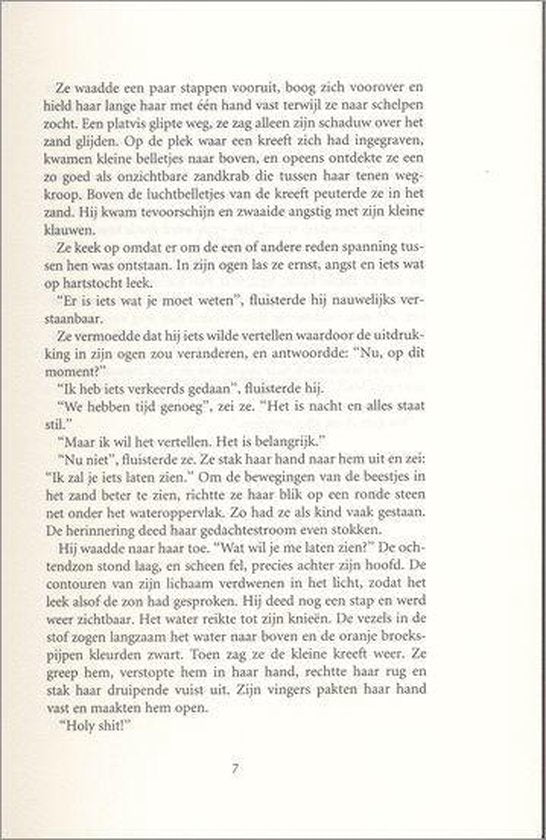 Ze waadde een paar stappen vooruit, boog zich voorover en hield haar lange haar met één hand vast terwijl ze naar schelpen zocht. Een platvis glipte weg, ze zag alleen zijn schaduw over het zand glijden. Op de plek waar een kreeft zich had ingegraven, kwamen kleine belletjes naar boven, en opeens ontdekte ze een zo goed als onzichtbare zandkrab die tussen haar tenen wegkroop. Boven de luchtbelletjes van de kreeft peuterde ze in het zand. Hij kwam tevoorschijn en zwaaide angstig met zijn kleine klauwen.

Ze keek op omdat er om de een of andere reden spanning tussen hen was ontstaan. In zijn ogen las ze ernst, angst en iets wat op hartstocht leek.

"Er is iets wat je moet weten", fluisterde hij nauwelijks verstaanbaar.

Ze vermoedde dat hij iets wilde vertellen waardoor de uitdrukking in zijn ogen zou veranderen, en antwoordde: "Nu, op dit moment?"

"Ik heb iets verkeerds gedaan", fluisterde hij.

"We hebben tijd genoeg", zei ze. "Het is nacht en alles staat stil."

"Maar ik wil het vertellen. Het is belangrijk."

"Nu niet", fluisterde ze. Ze stak haar hand naar hem uit en zei: "Ik zal je iets laten zien." Om de bewegingen van de beestjes in het zand beter te zien, richtte ze haar blik op een ronde steen net onder het wateroppervlak. Zo had ze als kind vaak gestaan. De herinnering deed haar gedachtestroom even stokken.

Hij waadde naar haar toe. "Wat wil je me laten zien?" De ochtendzon stond laag, en scheen fel, precies achter zijn hoofd. De contouren van zijn lichaam verdwenen in het licht, zodat het leek alsof de zon had gesproken. Hij deed nog een stap en werd weer zichtbaar. Het water reikte tot zijn knieën. De vezels in de stof zogen langzaam het water naar boven en de oranje broekspijpen kleurden zwart. Toen zag ze de kleine kreeft weer. Ze greep hem, verstopte hem in haar hand, rechtte haar rug en stak haar druipende vuist uit. Zijn vingers pakten haar hand vast en maakten hem open.

"Holy shit!"

7